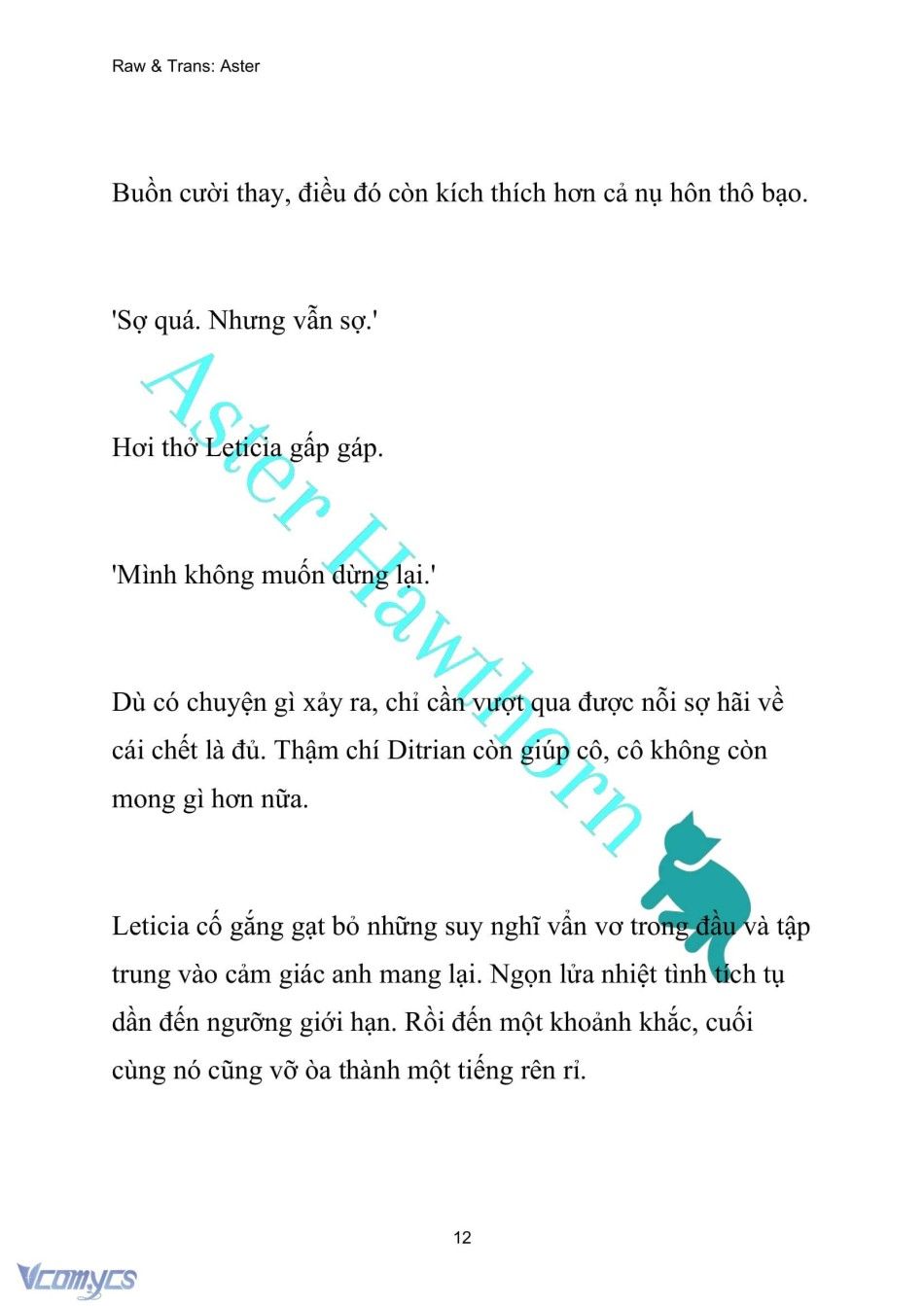 Raw & Trans: Aster

Buồn cười thay, điều đó còn kích thích hơn cả nụ hôn thô bạo.

'Sợ quá. Nhưng vẫn sợ.'

Hơi thở Leticia gấp gáp.

'Mình không muốn dừng lại.'

Dù có chuyện gì xảy ra, chỉ cần vượt qua được nỗi sợ hãi về cái chết là đủ. Thậm chí Ditrian còn giúp cô, cô không còn mong gì hơn nữa.

Leticia cố gắng gạt bỏ những suy nghĩ vẩn vơ trong đầu và tập trung vào cảm giác anh mang lại. Ngọn lửa nhiệt tình tích tụ dần đến ngưỡng giới hạn. Rồi đến một khoảnh khắc, cuối cùng nó cũng vỡ òa thành một tiếng rên rỉ.

Aster Hawthorn

12

Vcomycs